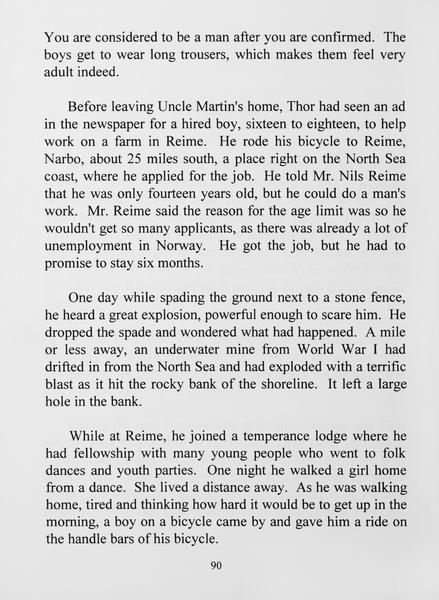 You are considered to be a man after you are confirmed. The boys get to wear long trousers, which makes them feel very adult indeed.

Before leaving Uncle Martin's home, Thor had seen an ad in the newspaper for a hired boy, sixteen to eighteen, to help work on a farm in Reime. He rode his bicycle to Reime, Narbo, about 25 miles south, a place right on the North Sea coast, where he applied for the job. He told Mr. Nils Reime that he was only fourteen years old, but he could do a man's work. Mr. Reime said the reason for the age limit was so he wouldn't get so many applicants, as there was already a lot of unemployment in Norway. He got the job, but he had to promise to stay six months.

One day while spading the ground next to a stone fence, he heard a great explosion, powerful enough to scare him. He dropped the spade and wondered what had happened. A mile or less away, an underwater mine from World War I had drifted in from the North Sea and had exploded with a terrific blast as it hit the rocky bank of the shoreline. It left a large hole in the bank.

While at Reime, he joined a temperance lodge where he had fellowship with many young people who went to folk dances and youth parties. One night he walked a girl home from a dance. She lived a distance away. As he was walking home, tired and thinking how hard it would be to get up in the morning, a boy on a bicycle came by and gave him a ride on the handle bars of his bicycle.

90